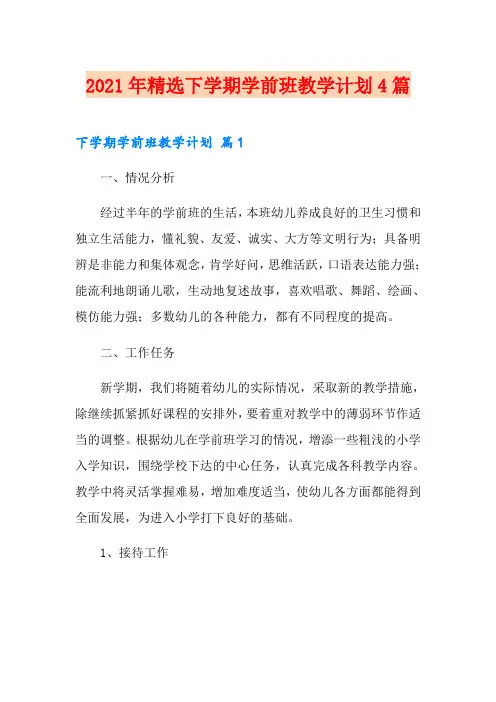 2021年精选下学期学前班教学计划4篇

下学期学前班教学计划 篇1

一、情况分析

经过半年的学前班的生活，本班幼儿养成良好的卫生习惯和独立生活能力，懂礼貌、友爱、诚实、大方等文明行为；具备明辨是非能力和集体观念，肯学好问，思维活跃，口语表达能力强；能流利地朗诵儿歌，生动地复述故事，喜欢唱歌、舞蹈、绘画、模仿能力强；多数幼儿的各种能力，都有不同程度的提高。

二、工作任务

新学期，我们将随着幼儿的实际情况，采取新的教学措施，除继续抓紧抓好课程的安排外，要着重对教学中的薄弱环节作适当的调整。根据幼儿在学前班学习的情况，增添一些粗浅的小学入学知识，围绕学校下达的中心任务，认真完成各科教学内容。教学中将灵活掌握难易，增加难度适当，使幼儿各方面都能得到全面发展，为进入小学打下良好的基础。

1、接待工作